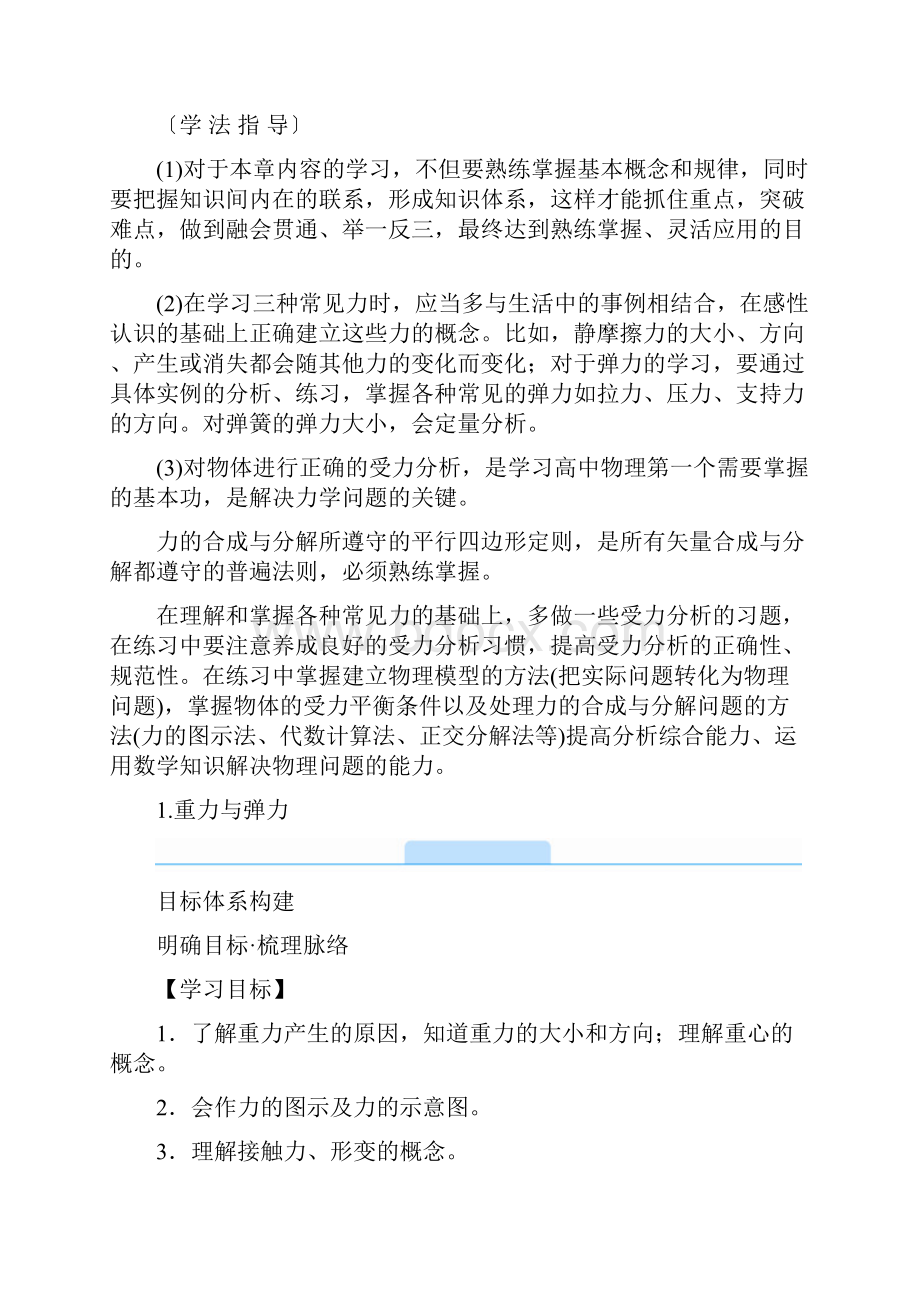 〔学 法 指 导〕

(1)对于本章内容的学习，不但要熟练掌握基本概念和规律，同时要把握知识间内在的联系，形成知识体系，这样才能抓住重点，突破难点，做到融会贯通、举一反三，最终达到熟练掌握、灵活应用的目的。

(2)在学习三种常见力时，应当多与生活中的事例相结合，在感性认识的基础上正确建立这些力的概念。比如，静摩擦力的大小、方向、产生或消失都会随其他力的变化而变化；对于弹力的学习，要通过具体实例的分析、练习，掌握各种常见的弹力如拉力、压力、支持力的方向。对弹簧的弹力大小，会定量分析。

(3)对物体进行正确的受力分析，是学习高中物理第一个需要掌握的基本功，是解决力学问题的关键。

力的合成与分解所遵守的平行四边形定则，是所有矢量合成与分解都遵守的普遍法则，必须熟练掌握。

在理解和掌握各种常见力的基础上，多做一些受力分析的习题，在练习中要注意养成良好的受力分析习惯，提高受力分析的正确性、规范性。在练习中掌握建立物理模型的方法(把实际问题转化为物理问题)，掌握物体的受力平衡条件以及处理力的合成与分解问题的方法(力的图示法、代数计算法、正交分解法等)提高分析综合能力、运用数学知识解决物理问题的能力。

1.重力与弹力

目标体系构建

明确目标·梳理脉络

【学习目标】

1．了解重力产生的原因，知道重力的大小和方向；理解重心的概念。

2．会作力的图示及力的示意图。

3．理解接触力、形变的概念。